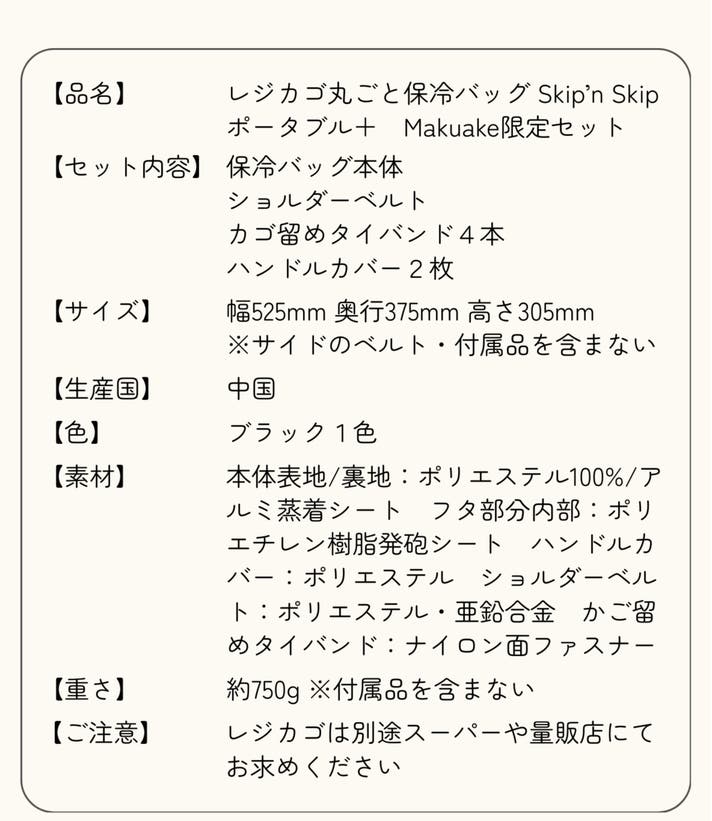 【品名】 レジカゴ丸ごと保冷バッグ Skip'n Skip ポータブル＋　Makuake限定セット

【セット内容】 保冷バッグ本体
ショルダーベルト
カゴ留めタイバンド４本
ハンドルカバー２枚

【サイズ】 幅525mm 奥行375mm 高さ305mm
※サイドのベルト・付属品を含まない

【生産国】 中国

【色】 ブラック１色

【素材】 本体表地/裏地：ポリエステル100%/アルミ蒸着シート　フタ部分内部：ポリエチレン樹脂発砲シート　ハンドルカバー：ポリエステル　ショルダーベルト：ポリエステル・亜鉛合金　かご留めタイバンド：ナイロン面ファスナー

【重さ】 約750g ※付属品を含まない

【ご注意】 レジカゴは別途スーパーや量販店にてお求めください